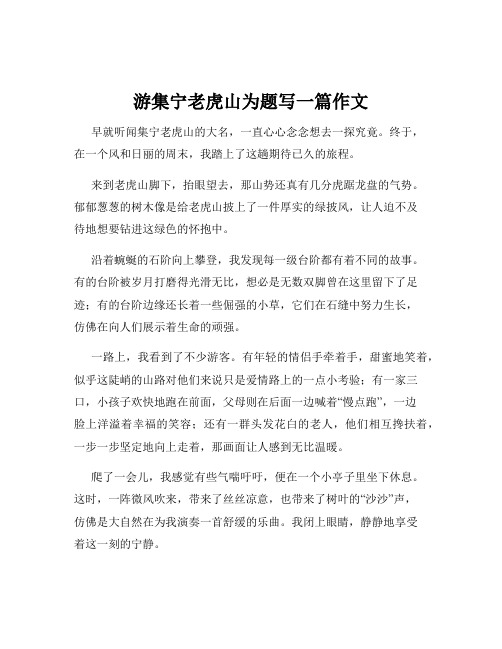 游集宁老虎山为题写一篇作文

早就听闻集宁老虎山的大名，一直心心念念想去一探究竟。终于，在一个风和日丽的周末，我踏上了这趟期待已久的旅程。

来到老虎山脚下，抬眼望去，那山势还真有几分虎踞龙盘的气势。郁郁葱葱的树木像是给老虎山披上了一件厚实的绿披风，让人迫不及待地想要钻进这绿色的怀抱中。

沿着蜿蜒的石阶向上攀登，我发现每一级台阶都有着不同的故事。有的台阶被岁月打磨得光滑无比，想必是无数双脚曾在这里留下了足迹；有的台阶边缘还长着一些倔强的小草，它们在石缝中努力生长，仿佛在向人们展示着生命的顽强。

一路上，我看到了不少游客。有年轻的情侣手牵着手，甜蜜地笑着，似乎这陡峭的山路对他们来说只是爱情路上的一点小考验；有一家三口，小孩子欢快地跑在前面，父母则在后面一边喊着“慢点跑”，一边脸上洋溢着幸福的笑容；还有一群头发花白的老人，他们相互搀扶着，一步一步坚定地向上走着，那画面让人感到无比温暖。

爬了一会儿，我感觉有些气喘吁吁，便在一个小亭子里坐下休息。这时，一阵微风吹来，带来了丝丝凉意，也带来了树叶的“沙沙”声，仿佛是大自然在为我演奏一首舒缓的乐曲。我闭上眼睛，静静地享受着这一刻的宁静。